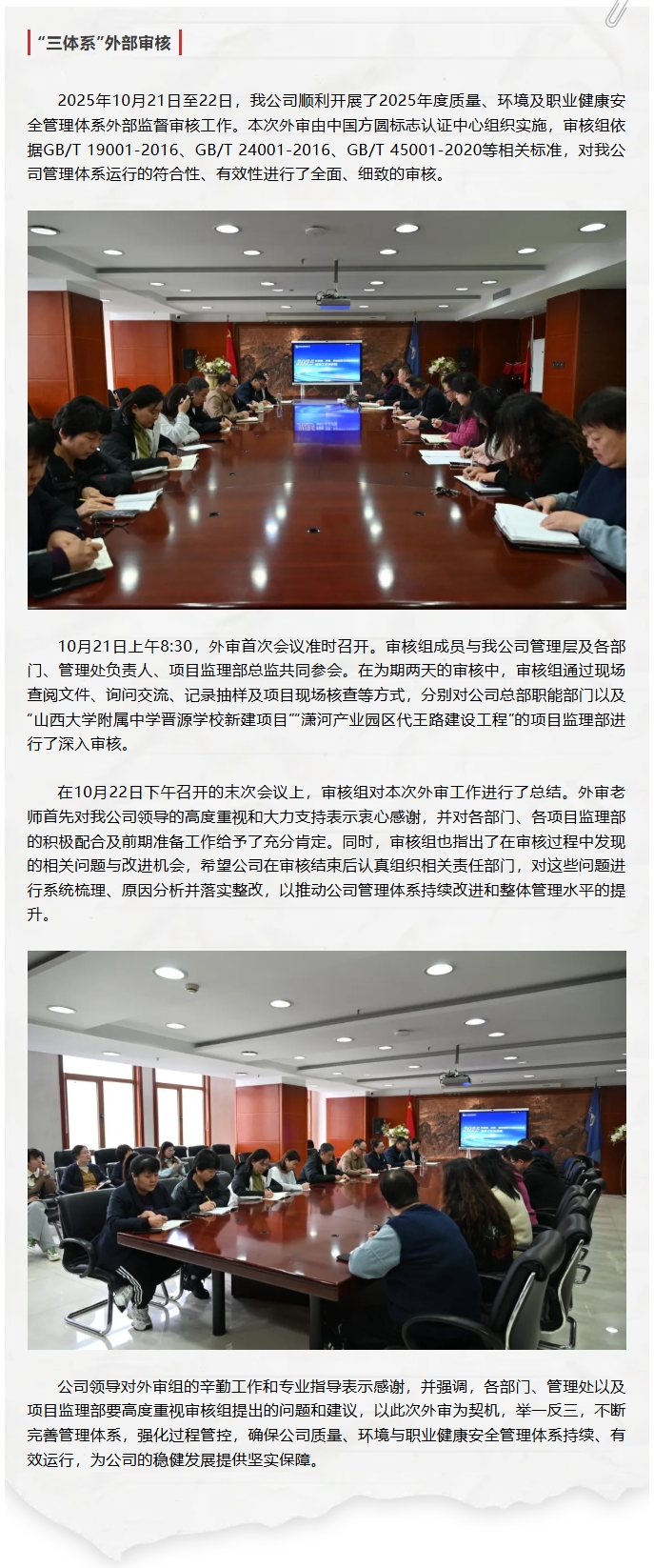 “三体系”外部审核

2025年10月21日至22日，我公司顺利开展了2025年度质量、环境及职业健康安全管理体系外部监督审核工作。本次外审由中国方圆标志认证中心组织实施，审核组依据GB/T 19001-2016、GB/T 24001-2016、GB/T 45001-2020等相关标准，对我公司管理体系运行的符合性、有效性进行了全面、细致的审核。

10月21日上午8:30，外审首次会议准时召开。审核组成员与我公司管理层及各部门、管理处负责人、项目监理部总监共同参会。在为期两天的审核中，审核组通过现场查阅文件、询问交流、记录抽样及项目现场核查等方式，分别对公司总部职能部门以及“山西大学附属中学晋源学校新建项目”“潇河产业园区代王路建设工程”的项目监理部进行了深入审核。

在10月22日下午召开的末次会议上，审核组对本次外审工作进行了总结。外审老师首先对我公司领导的高度重视和大力支持表示衷心感谢，并对各部门、各项目监理部的积极配合及前期准备工作给予了充分肯定。同时，审核组也指出了在审核过程中发现的相关问题与改进机会，希望公司在审核结束后认真组织相关责任部门，对这些问题进行系统梳理、原因分析并落实整改，以推动公司管理体系持续改进和整体管理水平的提升。

公司领导对外审组的辛勤工作和专业指导表示感谢，并强调，各部门、管理处以及项目监理部要高度重视审核组提出的问题和建议，以此次外审为契机，举一反三，不断完善管理体系，强化过程管控，确保公司质量、环境与职业健康安全管理体系持续、有效运行，为公司的稳健发展提供坚实保障。